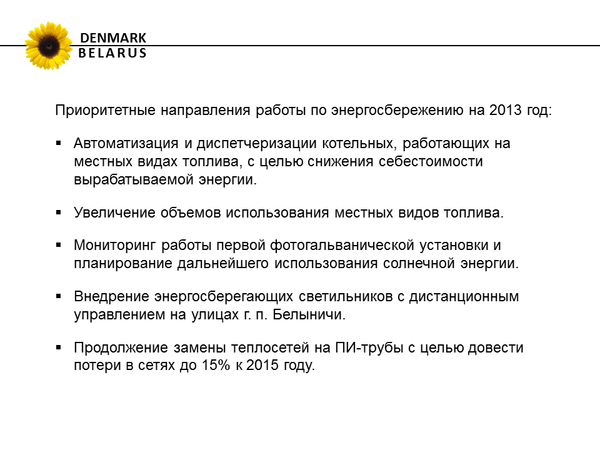 DENMARK
BELARUS

Приоритетные направления работы по энергосбережению на 2013 год:

▪ Автоматизация и диспетчеризации котельных, работающих на местных видах топлива, с целью снижения себестоимости вырабатываемой энергии.

▪ Увеличение объемов использования местных видов топлива.

▪ Мониторинг работы первой фотогальванической установки и планирование дальнейшего использования солнечной энергии.

▪ Внедрение энергосберегающих светильников с дистанционным управлением на улицах г. п. Белыничи.

▪ Продолжение замены теплосетей на ПИ-трубы с целью довести потери в сетях до 15% к 2015 году.